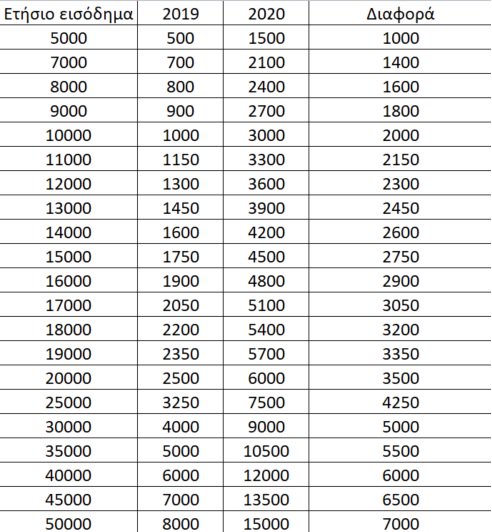 | Ετήσιο εισόδημα | 2019 | 2020 | Διαφορά |
|---|---|---|---|
| 5000 | 500 | 1500 | 1000 |
| 7000 | 700 | 2100 | 1400 |
| 8000 | 800 | 2400 | 1600 |
| 9000 | 900 | 2700 | 1800 |
| 10000 | 1000 | 3000 | 2000 |
| 11000 | 1150 | 3300 | 2150 |
| 12000 | 1300 | 3600 | 2300 |
| 13000 | 1450 | 3900 | 2450 |
| 14000 | 1600 | 4200 | 2600 |
| 15000 | 1750 | 4500 | 2750 |
| 16000 | 1900 | 4800 | 2900 |
| 17000 | 2050 | 5100 | 3050 |
| 18000 | 2200 | 5400 | 3200 |
| 19000 | 2350 | 5700 | 3350 |
| 20000 | 2500 | 6000 | 3500 |
| 25000 | 3250 | 7500 | 4250 |
| 30000 | 4000 | 9000 | 5000 |
| 35000 | 5000 | 10500 | 5500 |
| 40000 | 6000 | 12000 | 6000 |
| 45000 | 7000 | 13500 | 6500 |
| 50000 | 8000 | 15000 | 7000 |